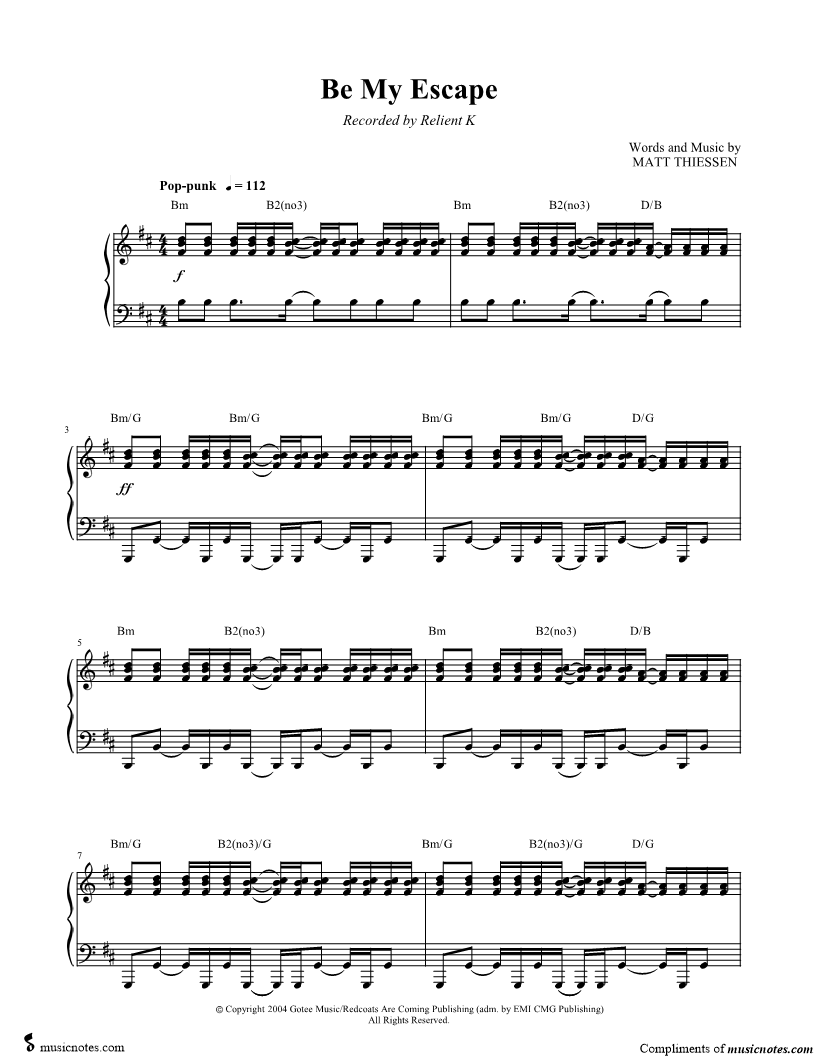 Be My Escape

Recorded by Relient K

Words and Music by
MATT THIESSEN

Pop-punk ♩ = 112

Bm B2(no3) Bm B2(no3) D/B

f

3

Bm/G Bm/G Bm/G Bm/G D/G

ff

5

Bm B2(no3) Bm B2(no3) D/B

7

Bm/G B2(no3)/G Bm/G B2(no3)/G D/G

© Copyright 2004 Gotee Music/Redcoats Are Coming Publishing (adm. by EMI CMG Publishing)
All Rights Reserved.

musicnotes.com

Compliments of musicnotes.com